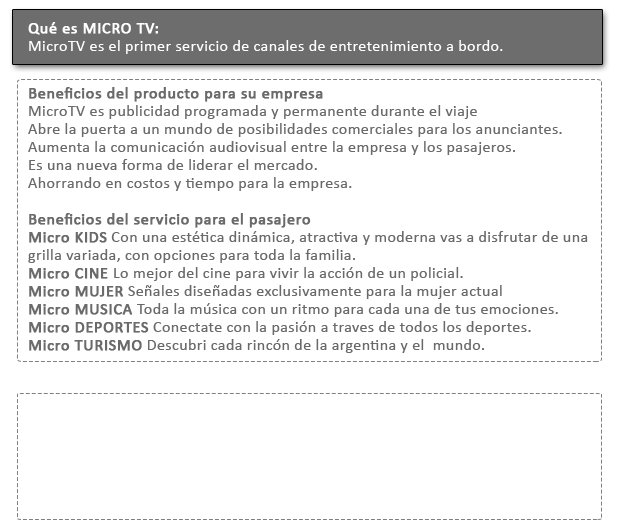 Qué es MICRO TV:
MicroTV es el primer servicio de canales de entretenimiento a bordo.

Beneficios del producto para su empresa
MicroTV es publicidad programada y permanente durante el viaje
Abre la puerta a un mundo de posibilidades comerciales para los anunciantes.
Aumenta la comunicación audiovisual entre la empresa y los pasajeros.
Es una nueva forma de liderar el mercado.
Ahorrando en costos y tiempo para la empresa.

Beneficios del servicio para el pasajero
Micro KIDS Con una estética dinámica, atractiva y moderna vas a disfrutar de una grilla variada, con opciones para toda la familia.
Micro CINE Lo mejor del cine para vivir la acción de un policial.
Micro MUJER Señales diseñadas exclusivamente para la mujer actual
Micro MUSICA Toda la música con un ritmo para cada una de tus emociones.
Micro DEPORTES Conectate con la pasión a traves de todos los deportes.
Micro TURISMO Descubri cada rincón de la argentina y el mundo.